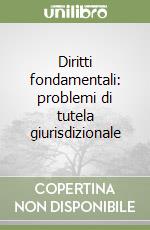 unilibro

Diritti fondamentali: problemi di tutela giurisdizionale

COPERTINA NON DISPONIBILE